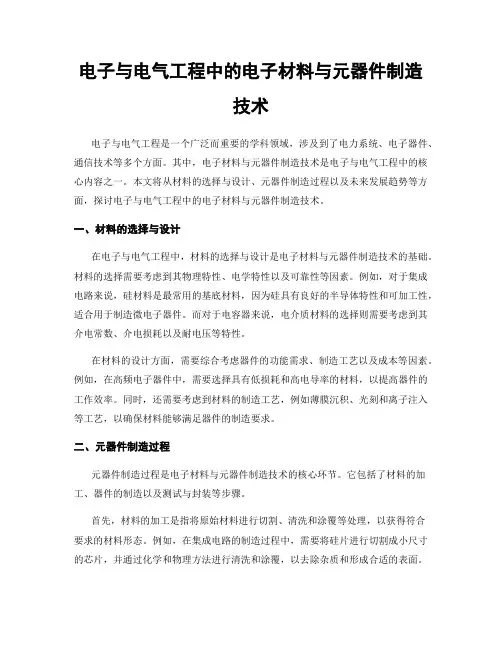 电子与电气工程中的电子材料与元器件制造技术

电子与电气工程是一个广泛而重要的学科领域，涉及到了电力系统、电子器件、通信技术等多个方面。其中，电子材料与元器件制造技术是电子与电气工程中的核心内容之一。本文将从材料的选择与设计、元器件制造过程以及未来发展趋势等方面，探讨电子与电气工程中的电子材料与元器件制造技术。

一、材料的选择与设计

在电子与电气工程中，材料的选择与设计是电子材料与元器件制造技术的基础。材料的选择需要考虑到其物理特性、电学特性以及可靠性等因素。例如，对于集成电路来说，硅材料是最常用的基底材料，因为硅具有良好的半导体特性和可加工性，适合用于制造微电子器件。而对于电容器来说，电介质材料的选择则需要考虑到其介电常数、介电损耗以及耐电压等特性。

在材料的设计方面，需要综合考虑器件的功能需求、制造工艺以及成本等因素。例如，在高频电子器件中，需要选择具有低损耗和高电导率的材料，以提高器件的工作效率。同时，还需要考虑到材料的制造工艺，例如薄膜沉积、光刻和离子注入等工艺，以确保材料能够满足器件的制造要求。

二、元器件制造过程

元器件制造过程是电子材料与元器件制造技术的核心环节。它包括了材料的加工、器件的制造以及测试与封装等步骤。

首先，材料的加工是指将原始材料进行切割、清洗和涂覆等处理，以获得符合要求的材料形态。例如，在集成电路的制造过程中，需要将硅片进行切割成小尺寸的芯片，并通过化学和物理方法进行清洗和涂覆，以去除杂质和形成合适的表面。